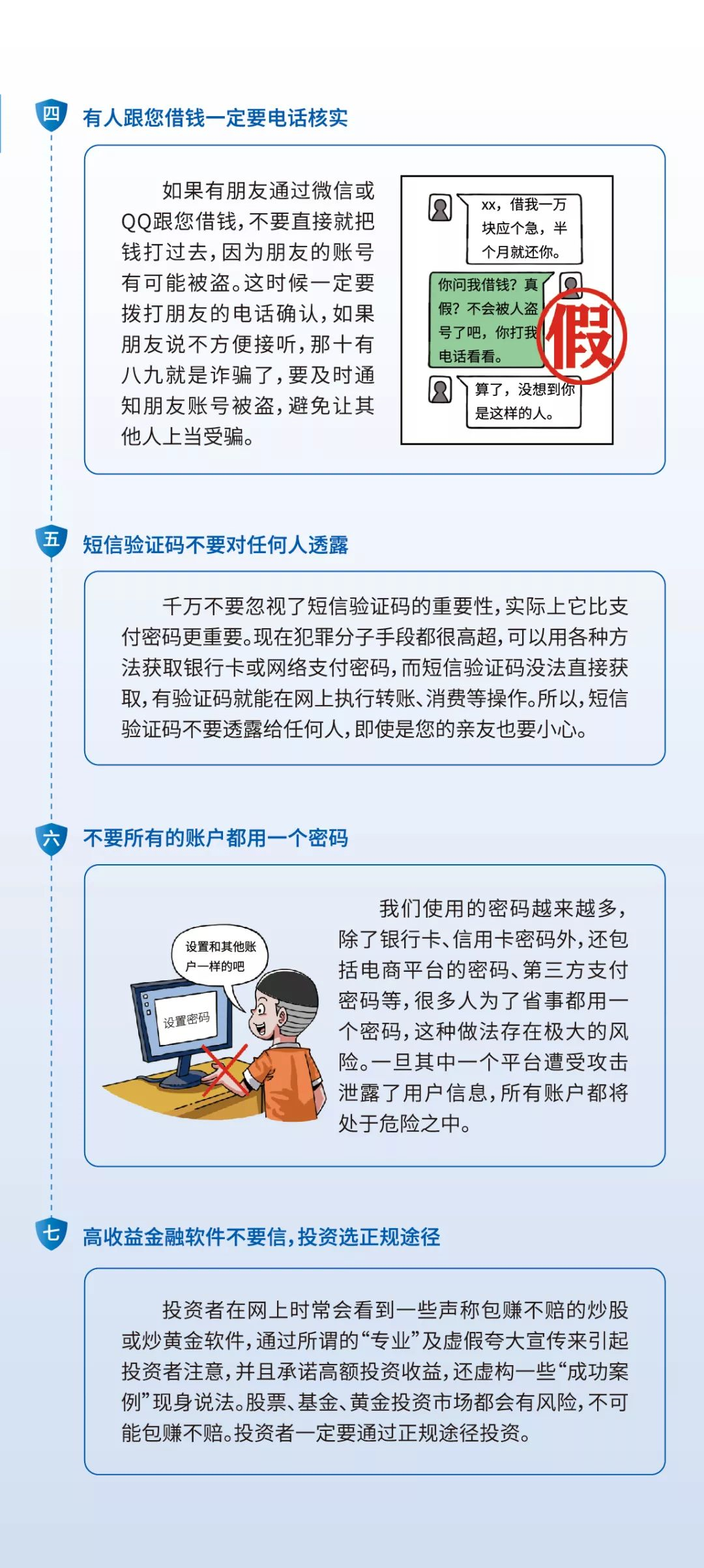 四 有人跟您借钱一定要电话核实

如果有朋友通过微信或QQ跟您借钱，不要直接就把钱打过去，因为朋友的账号有可能被盗。这时候一定要拨打朋友的电话确认，如果朋友说不方便接听，那十有八九就是诈骗了，要及时通知朋友账号被盗，避免让其他人上当受骗。

xx，借我一万块应个急，半个月就还你。

你问我借钱？真假？不会被人盗号了吧，你打我电话看看。

假

算了，没想到你是这样的人。

五 短信验证码不要对任何人透露

千万不要忽视了短信验证码的重要性，实际上它比支付密码更重要。现在犯罪分子手段都很高超，可以用各种方法获取银行卡或网络支付密码，而短信验证码没法直接获取，有验证码就能在网上执行转账、消费等操作。所以，短信验证码不要透露给任何人，即使是您的亲友也要小心。

六 不要所有的账户都用一个密码

设置和其他账户一样的吧

设置密码

我们使用的密码越来越多，除了银行卡、信用卡密码外，还包括电商平台的密码、第三方支付密码等，很多人为了省事都用一个密码，这种做法存在极大的风险。一旦其中一个平台遭受攻击泄露了用户信息，所有账户都将处于危险之中。

七 高收益金融软件不要信，投资选正规途径

投资者在网上时常会看到一些声称包赚不赔的炒股或炒黄金软件，通过所谓的“专业”及虚假夸大宣传来引起投资者注意，并且承诺高额投资收益，还虚构一些“成功案例”现身说法。股票、基金、黄金投资市场都会有风险，不可能包赚不赔。投资者一定要通过正规途径投资。